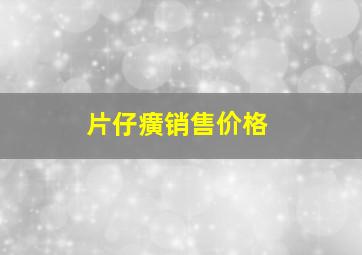 片仔癀销售价格